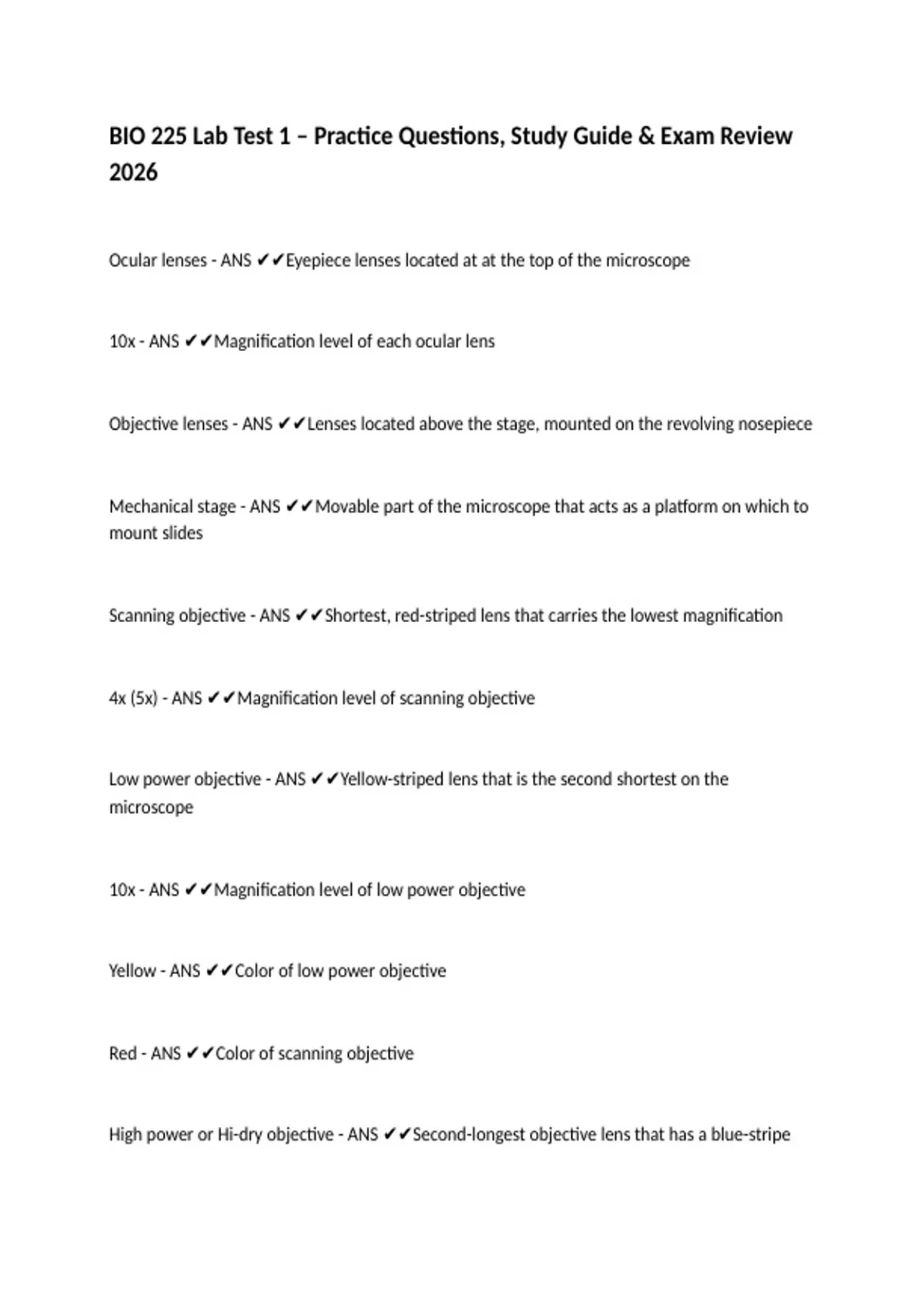 BIO 225 Lab Test 1 – Practice Questions, Study Guide & Exam Review 2026

Ocular lenses - ANS ✔✔Eyepiece lenses located at at the top of the microscope

10x - ANS ✔✔Magnification level of each ocular lens

Objective lenses - ANS ✔✔Lenses located above the stage, mounted on the revolving nosepiece

Mechanical stage - ANS ✔✔Movable part of the microscope that acts as a platform on which to mount slides

Scanning objective - ANS ✔✔Shortest, red-striped lens that carries the lowest magnification

4x (5x) - ANS ✔✔Magnification level of scanning objective

Low power objective - ANS ✔✔Yellow-striped lens that is the second shortest on the microscope

10x - ANS ✔✔Magnification level of low power objective

Yellow - ANS ✔✔Color of low power objective

Red - ANS ✔✔Color of scanning objective

High power or Hi-dry objective - ANS ✔✔Second-longest objective lens that has a blue-stripe